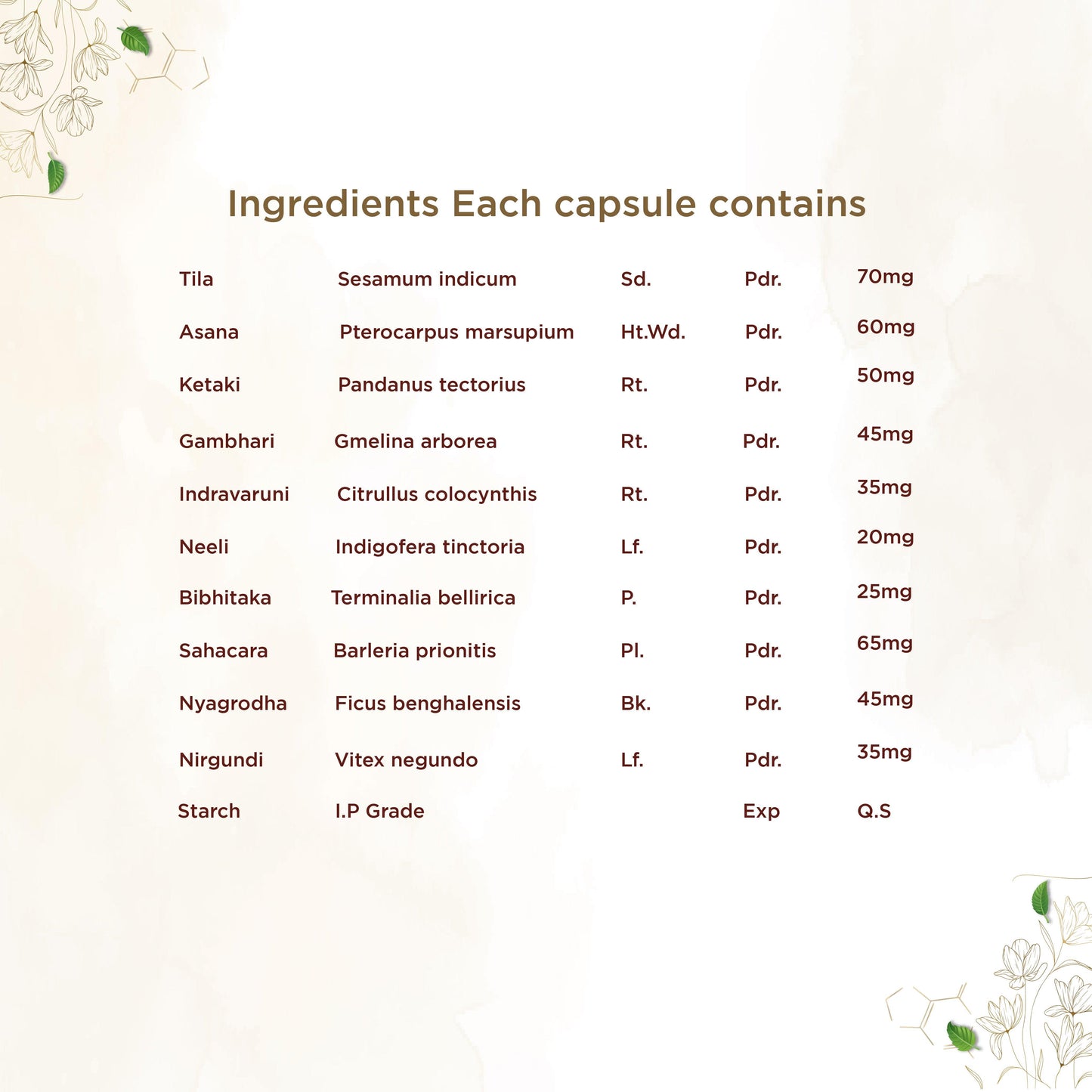 Ingredients Each capsule contains

| | | | | |
|---|---|---|---|---|
| Tila | Sesamum indicum | Sd. | Pdr. | 70mg |
| Asana | Pterocarpus marsupium | Ht.Wd. | Pdr. | 60mg |
| Ketaki | Pandanus tectorius | Rt. | Pdr. | 50mg |
| Gambhari | Gmelina arborea | Rt. | Pdr. | 45mg |
| Indravaruni | Citrullus colocynthis | Rt. | Pdr. | 35mg |
| Neeli | Indigofera tinctoria | Lf. | Pdr. | 20mg |
| Bibhitaka | Terminalia bellirica | P. | Pdr. | 25mg |
| Sahacara | Barleria prionitis | Pl. | Pdr. | 65mg |
| Nyagrodha | Ficus benghalensis | Bk. | Pdr. | 45mg |
| Nirgundi | Vitex negundo | Lf. | Pdr. | 35mg |
| Starch | I.P Grade | | Exp | Q.S |